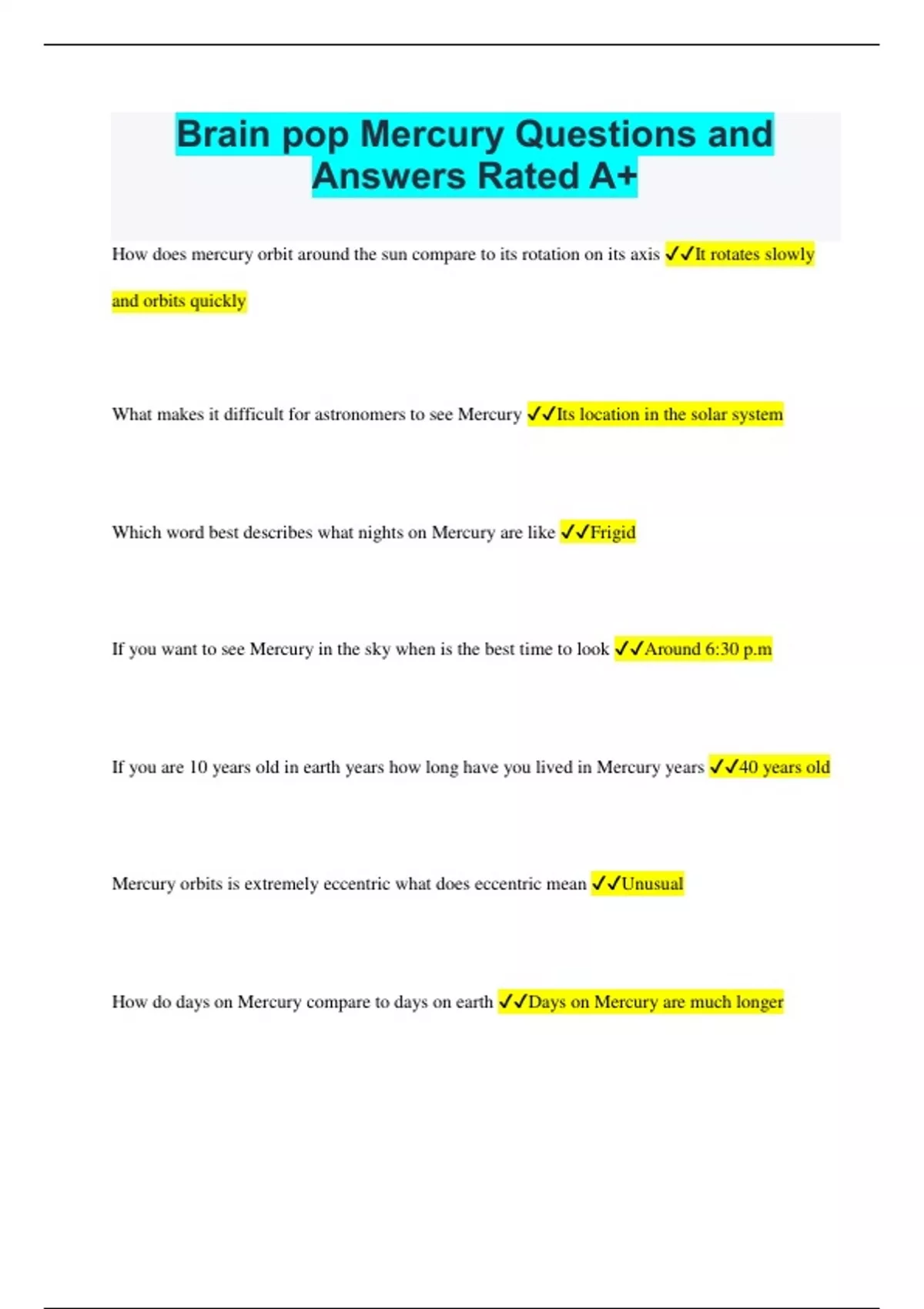 Brain pop Mercury Questions and Answers Rated A+

How does mercury orbit around the sun compare to its rotation on its axis ✓✓It rotates slowly and orbits quickly

What makes it difficult for astronomers to see Mercury ✓✓Its location in the solar system

Which word best describes what nights on Mercury are like ✓✓Frigid

If you want to see Mercury in the sky when is the best time to look ✓✓Around 6:30 p.m

If you are 10 years old in earth years how long have you lived in Mercury years ✓✓40 years old

Mercury orbits is extremely eccentric what does eccentric mean ✓✓Unusual

How do days on Mercury compare to days on earth ✓✓Days on Mercury are much longer